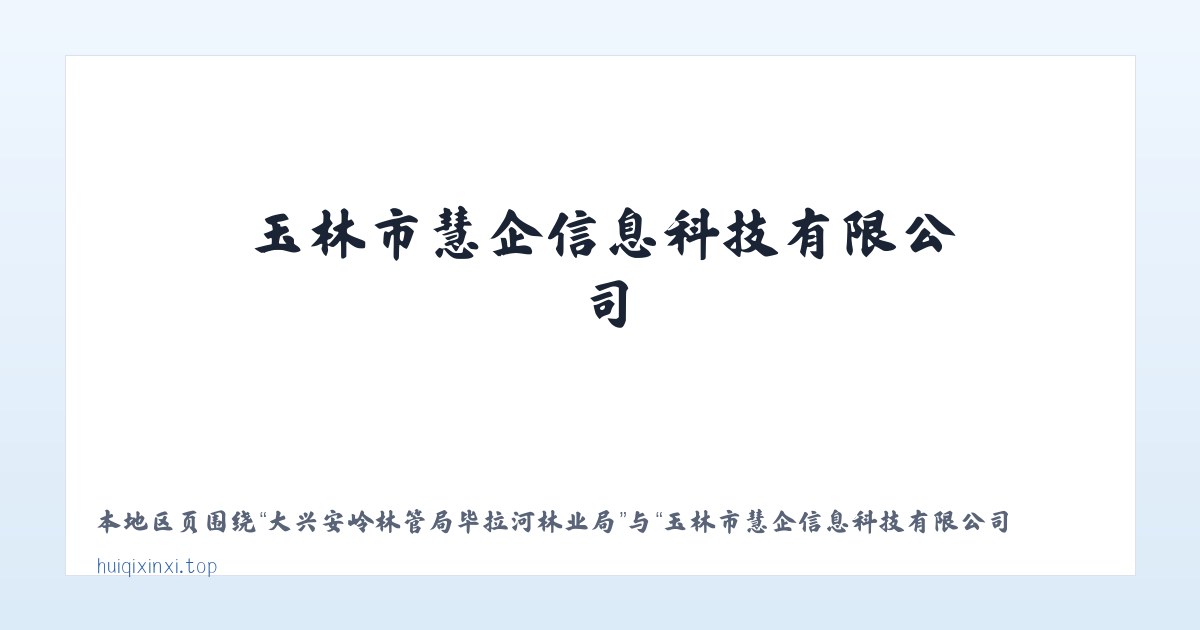 玉林市慧企信息科技有限公司

本地区页围绕“大兴安岭林管局毕拉河林业局”与“玉林市慧企信息科技有限公司

huiqixinxi.top